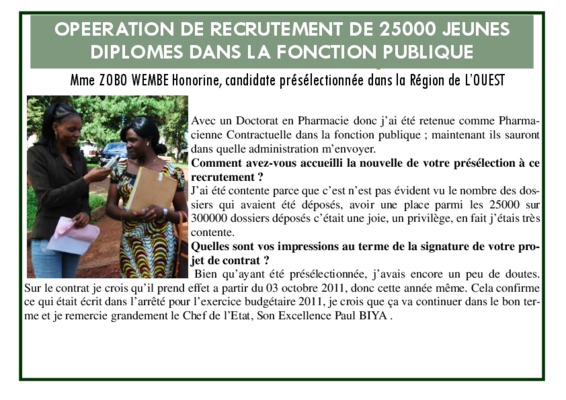 OPEERATION DE RECRUTEMENT DE 25000 JEUNES DIPLOMES DANS LA FONCTION PUBLIQUE

Mme ZOBO WEMBE Honorine, candidate présélectionnée dans la Région de L'OUEST

Avec un Doctorat en Pharmacie donc j'ai été retenue comme Pharmacienne Contractuelle dans la fonction publique ; maintenant ils sauront dans quelle administration m'envoyer.

Comment avez-vous accueilli la nouvelle de votre présélection à ce recrutement ?

J'ai été contente parce que c'est n'est pas évident vu le nombre des dossiers qui avaient été déposés, avoir une place parmi les 25000 sur 300000 dossiers déposés c'était une joie, un privilège, en fait j'étais très contente.

Quelles sont vos impressions au terme de la signature de votre projet de contrat ?

Bien qu'ayant été présélectionnée, j'avais encore un peu de doutes. Sur le contrat je crois qu'il prend effet a partir du 03 octobre 2011, donc cette année même. Cela confirme ce qui était écrit dans l'arrêté pour l'exercice budgétaire 2011, je crois que ça va continuer dans le bon terme et je remercie grandement le Chef de l'Etat, Son Excellence Paul BIYA .